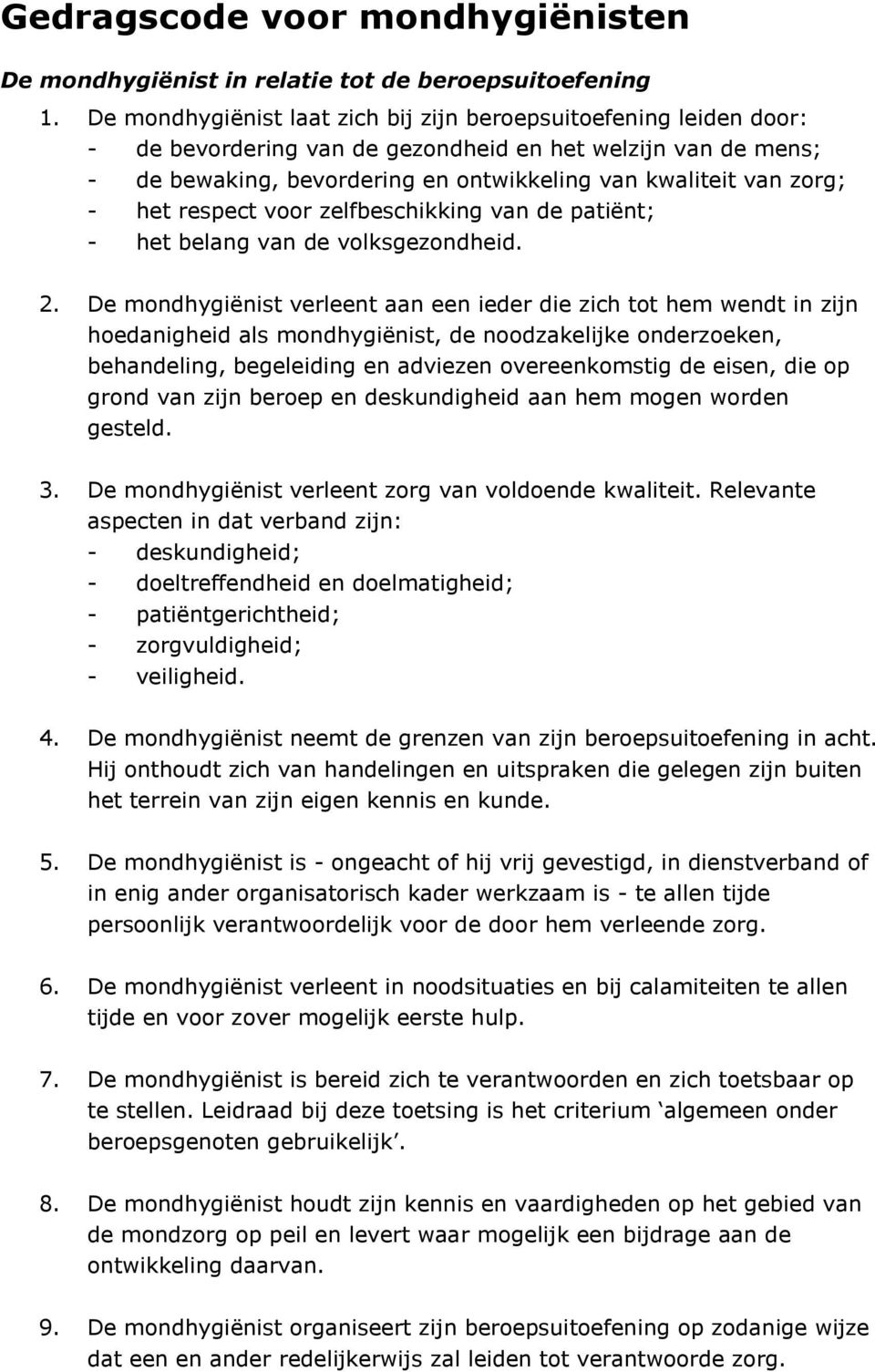 Gedragscode voor mondhygiënisten

De mondhygiënist in relatie tot de beroepsuitoefening

1. De mondhygiënist laat zich bij zijn beroepsuitoefening leiden door:
- de bevordering van de gezondheid en het welzijn van de mens;
- de bewaking, bevordering en ontwikkeling van kwaliteit van zorg;
- het respect voor zelfbeschikking van de patiënt;
- het belang van de volksgezondheid.

2. De mondhygiënist verleent aan een ieder die zich tot hem wendt in zijn hoedanigheid als mondhygiënist, de noodzakelijke onderzoeken, behandeling, begeleiding en adviezen overeenkomstig de eisen, die op grond van zijn beroep en deskundigheid aan hem mogen worden gesteld.

3. De mondhygiënist verleent zorg van voldoende kwaliteit. Relevante aspecten in dat verband zijn:
- deskundigheid;
- doeltreffendheid en doelmatigheid;
- patiëntgerichtheid;
- zorgvuldigheid;
- veiligheid.

4. De mondhygiënist neemt de grenzen van zijn beroepsuitoefening in acht. Hij onthoudt zich van handelingen en uitspraken die gelegen zijn buiten het terrein van zijn eigen kennis en kunde.

5. De mondhygiënist is - ongeacht of hij vrij gevestigd, in dienstverband of in enig ander organisatorisch kader werkzaam is - te allen tijde persoonlijk verantwoordelijk voor de door hem verleende zorg.

6. De mondhygiënist verleent in noodsituaties en bij calamiteiten te allen tijde en voor zover mogelijk eerste hulp.

7. De mondhygiënist is bereid zich te verantwoorden en zich toetsbaar op te stellen. Leidraad bij deze toetsing is het criterium ‘algemeen onder beroepsgenoten gebruikelijk’.

8. De mondhygiënist houdt zijn kennis en vaardigheden op het gebied van de mondzorg op peil en levert waar mogelijk een bijdrage aan de ontwikkeling daarvan.

9. De mondhygiënist organiseert zijn beroepsuitoefening op zodanige wijze dat een en ander redelijkerwijs zal leiden tot verantwoorde zorg.